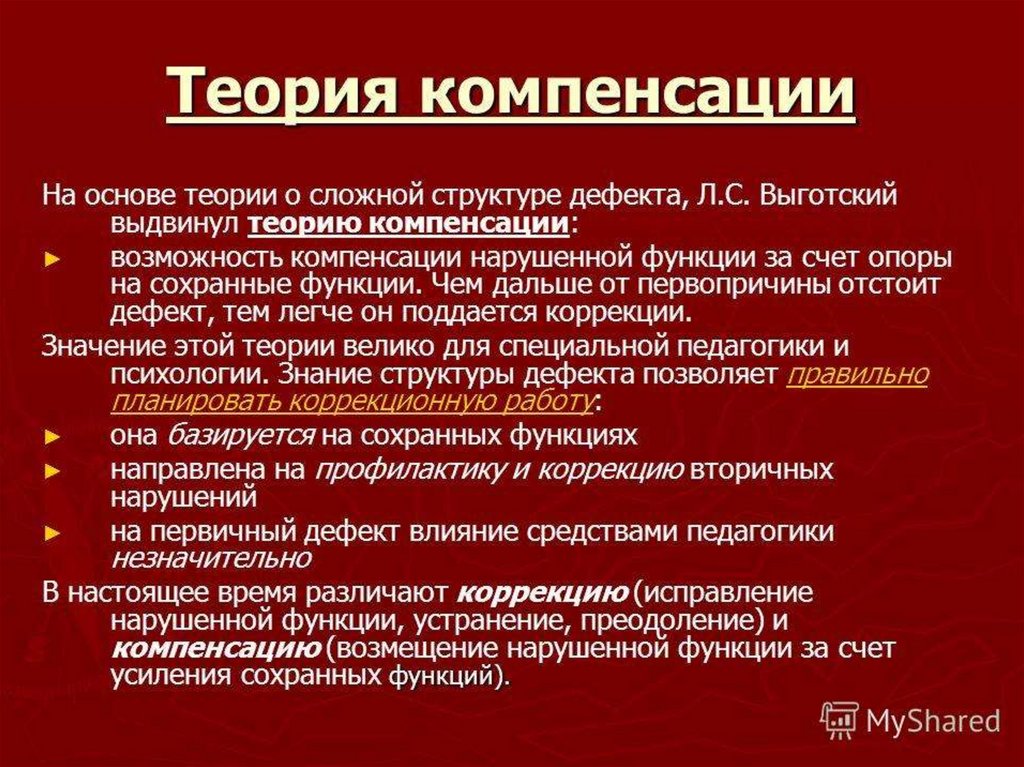 Теория компенсации

На основе теории о сложной структуре дефекта, Л.С. Выготский выдвинул теорию компенсации:

► возможность компенсации нарушенной функции за счет опоры на сохранные функции. Чем дальше от первопричины отстоит дефект, тем легче он поддается коррекции.

Значение этой теории велико для специальной педагогики и психологии. Знание структуры дефекта позволяет правильно планировать коррекционную работу:

► она базируется на сохранных функциях

► направлена на профилактику и коррекцию вторичных нарушений

► на первичный дефект влияние средствами педагогики незначительно

В настоящее время различают коррекцию (исправление нарушенной функции, устранение, преодоление) и компенсацию (возмещение нарушенной функции за счет усиления сохранных функций).

MyShared